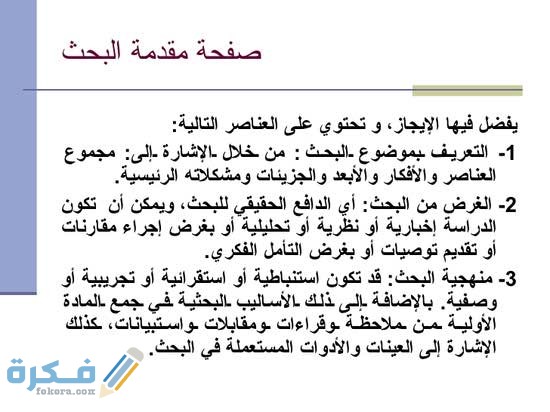 صفحة مقدمة البحث

يفضل فيها الإيجاز، و تحتوي على العناصر التالية:

1- التعريف بموضوع البحث : من خلال الإشارة إلى: مجموع العناصر والأفكار والأبعد والجزيئات ومشكلاته الرئيسية.

2- الغرض من البحث: أي الدافع الحقيقي للبحث، ويمكن أن تكون الدراسة إخبارية أو نظرية أو تحليلية أو بغرض إجراء مقارنات أو تقديم توصيات أو بغرض التأمل الفكري.

3- منهجية البحث: قد تكون استنباطية أو استقرائية أو تجريبية أو وصفية. بالإضافة إلى ذلك الأساليب البحثية في جمع المادة الأولية من ملاحظة وقراءات ومقابلات واستبيانات، كذلك الإشارة إلى العينات والأدوات المستعملة في البحث.

فكرة
fokora.com